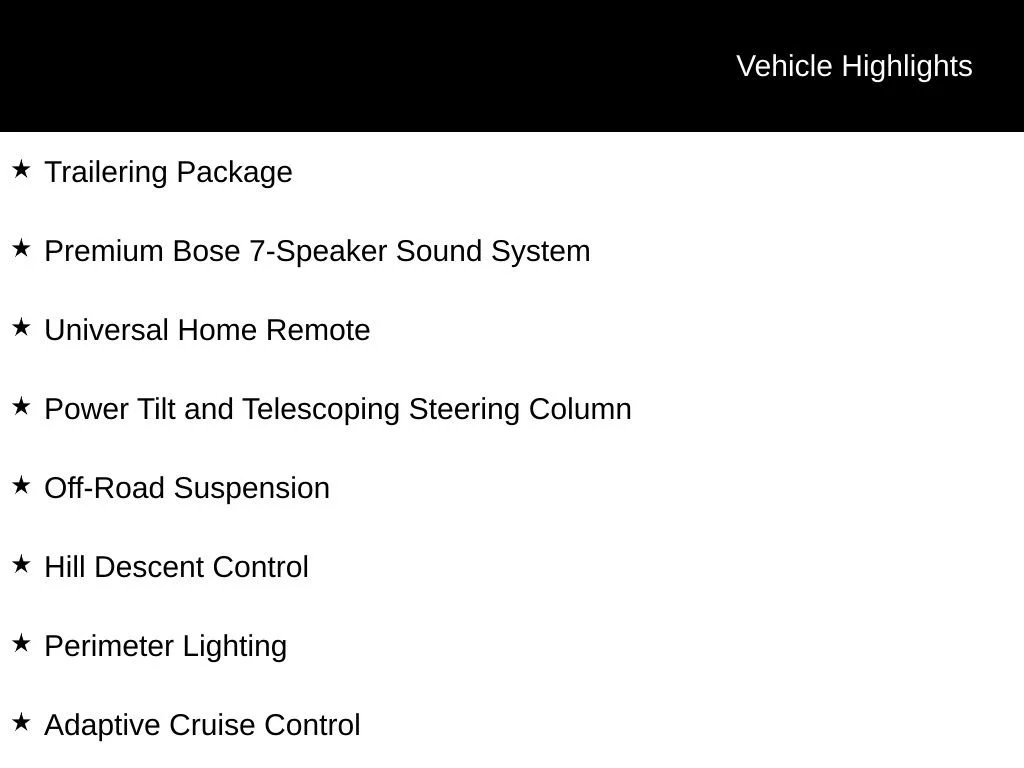 Vehicle Highlights

★ Trailering Package

★ Premium Bose 7-Speaker Sound System

★ Universal Home Remote

★ Power Tilt and Telescoping Steering Column

★ Off-Road Suspension

★ Hill Descent Control

★ Perimeter Lighting

★ Adaptive Cruise Control